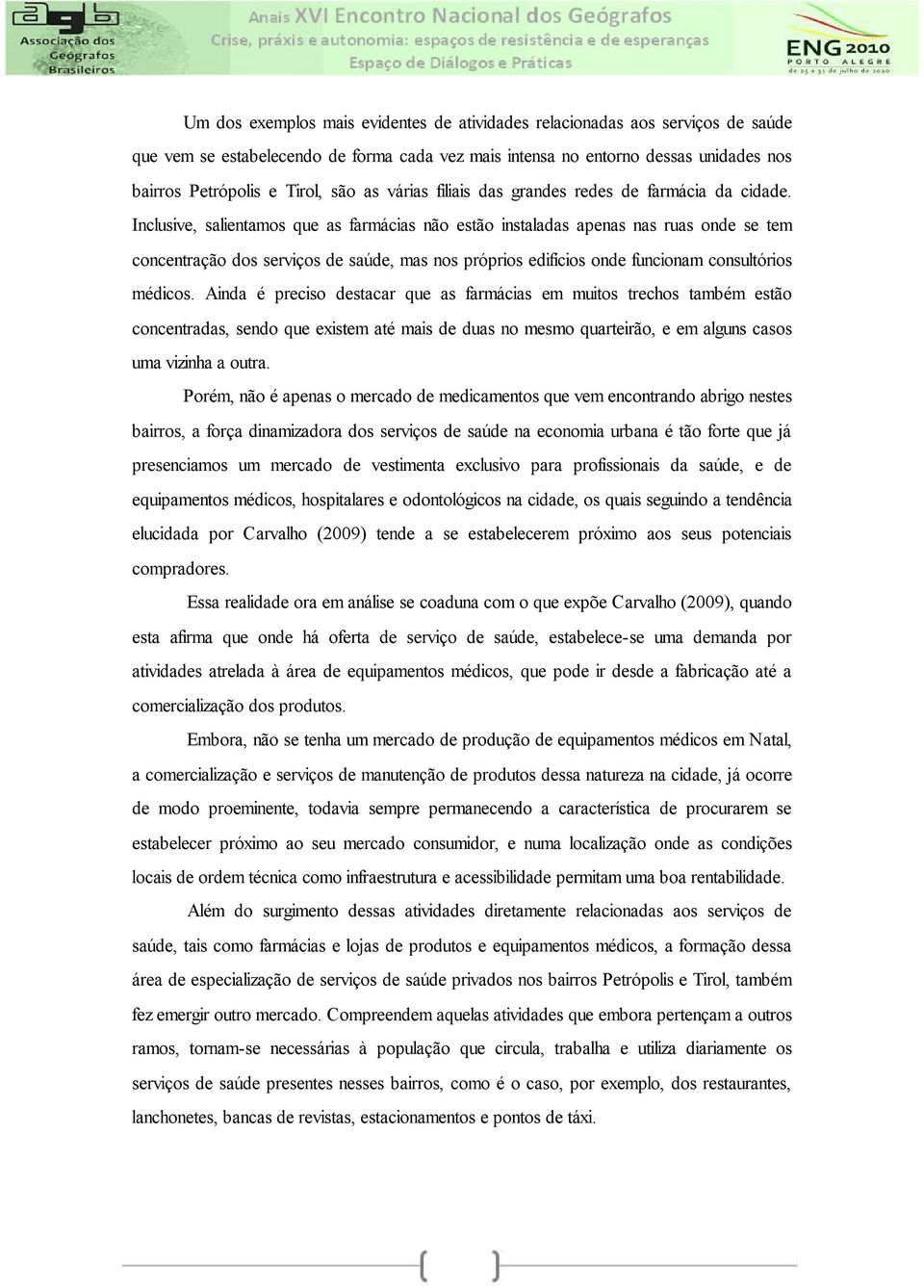 agb Associação dos Geógrafos Brasileiros

Anais XVI Encontro Nacional dos Geógrafos
Crise, práxis e autonomia: espaços de resistência e de esperanças
Espaço de Diálogos e Práticas

ENG 2010 PORTO ALEGRE de 25 a 31 de julho de 2010

Um dos exemplos mais evidentes de atividades relacionadas aos serviços de saúde que vem se estabelecendo de forma cada vez mais intensa no entorno dessas unidades nos bairros Petrópolis e Tirol, são as várias filiais das grandes redes de farmácia da cidade. Inclusive, salientamos que as farmácias não estão instaladas apenas nas ruas onde se tem concentração dos serviços de saúde, mas nos próprios edifícios onde funcionam consultórios médicos. Ainda é preciso destacar que as farmácias em muitos trechos também estão concentradas, sendo que existem até mais de duas no mesmo quarteirão, e em alguns casos uma vizinha a outra.

Porém, não é apenas o mercado de medicamentos que vem encontrando abrigo nestes bairros, a força dinamizadora dos serviços de saúde na economia urbana é tão forte que já presenciamos um mercado de vestimenta exclusivo para profissionais da saúde, e de equipamentos médicos, hospitalares e odontológicos na cidade, os quais seguindo a tendência elucidada por Carvalho (2009) tende a se estabelecerem próximo aos seus potenciais compradores.

Essa realidade ora em análise se coaduna com o que expõe Carvalho (2009), quando esta afirma que onde há oferta de serviço de saúde, estabelece-se uma demanda por atividades atrelada à área de equipamentos médicos, que pode ir desde a fabricação até a comercialização dos produtos.

Embora, não se tenha um mercado de produção de equipamentos médicos em Natal, a comercialização e serviços de manutenção de produtos dessa natureza na cidade, já ocorre de modo proeminente, todavia sempre permanecendo a característica de procurarem se estabelecer próximo ao seu mercado consumidor, e numa localização onde as condições locais de ordem técnica como infraestrutura e acessibilidade permitam uma boa rentabilidade.

Além do surgimento dessas atividades diretamente relacionadas aos serviços de saúde, tais como farmácias e lojas de produtos e equipamentos médicos, a formação dessa área de especialização de serviços de saúde privados nos bairros Petrópolis e Tirol, também fez emergir outro mercado. Compreendem aquelas atividades que embora pertençam a outros ramos, tornam-se necessárias à população que circula, trabalha e utiliza diariamente os serviços de saúde presentes nesses bairros, como é o caso, por exemplo, dos restaurantes, lanchonetes, bancas de revistas, estacionamentos e pontos de táxi.